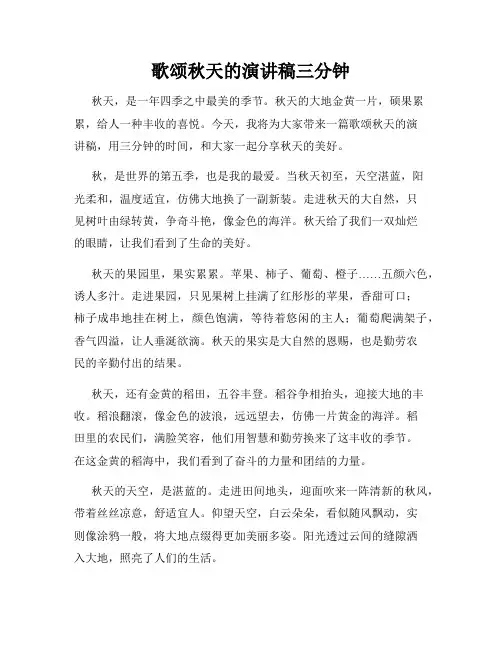 歌颂秋天的演讲稿三分钟

秋天，是一年四季之中最美的季节。秋天的大地金黄一片，硕果累累，给人一种丰收的喜悦。今天，我将为大家带来一篇歌颂秋天的演讲稿，用三分钟的时间，和大家一起分享秋天的美好。

秋，是世界的第五季，也是我的最爱。当秋天初至，天空湛蓝，阳光柔和，温度适宜，仿佛大地换了一副新装。走进秋天的大自然，只见树叶由绿转黄，争奇斗艳，像金色的海洋。秋天给了我们一双灿烂的眼睛，让我们看到了生命的美好。

秋天的果园里，果实累累。苹果、柿子、葡萄、橙子……五颜六色，诱人多汁。走进果园，只见果树上挂满了红彤彤的苹果，香甜可口；柿子成串地挂在树上，颜色饱满，等待着悠闲的主人；葡萄爬满架子，香气四溢，让人垂涎欲滴。秋天的果实是大自然的恩赐，也是勤劳农民的辛勤付出的结果。

秋天，还有金黄的稻田，五谷丰登。稻谷争相抬头，迎接大地的丰收。稻浪翻滚，像金色的波浪，远远望去，仿佛一片黄金的海洋。稻田里的农民们，满脸笑容，他们用智慧和勤劳换来了这丰收的季节。在这金黄的稻海中，我们看到了奋斗的力量和团结的力量。

秋天的天空，是湛蓝的。走进田间地头，迎面吹来一阵清新的秋风，带着丝丝凉意，舒适宜人。仰望天空，白云朵朵，看似随风飘动，实则像涂鸦一般，将大地点缀得更加美丽多姿。阳光透过云间的缝隙洒入大地，照亮了人们的生活。